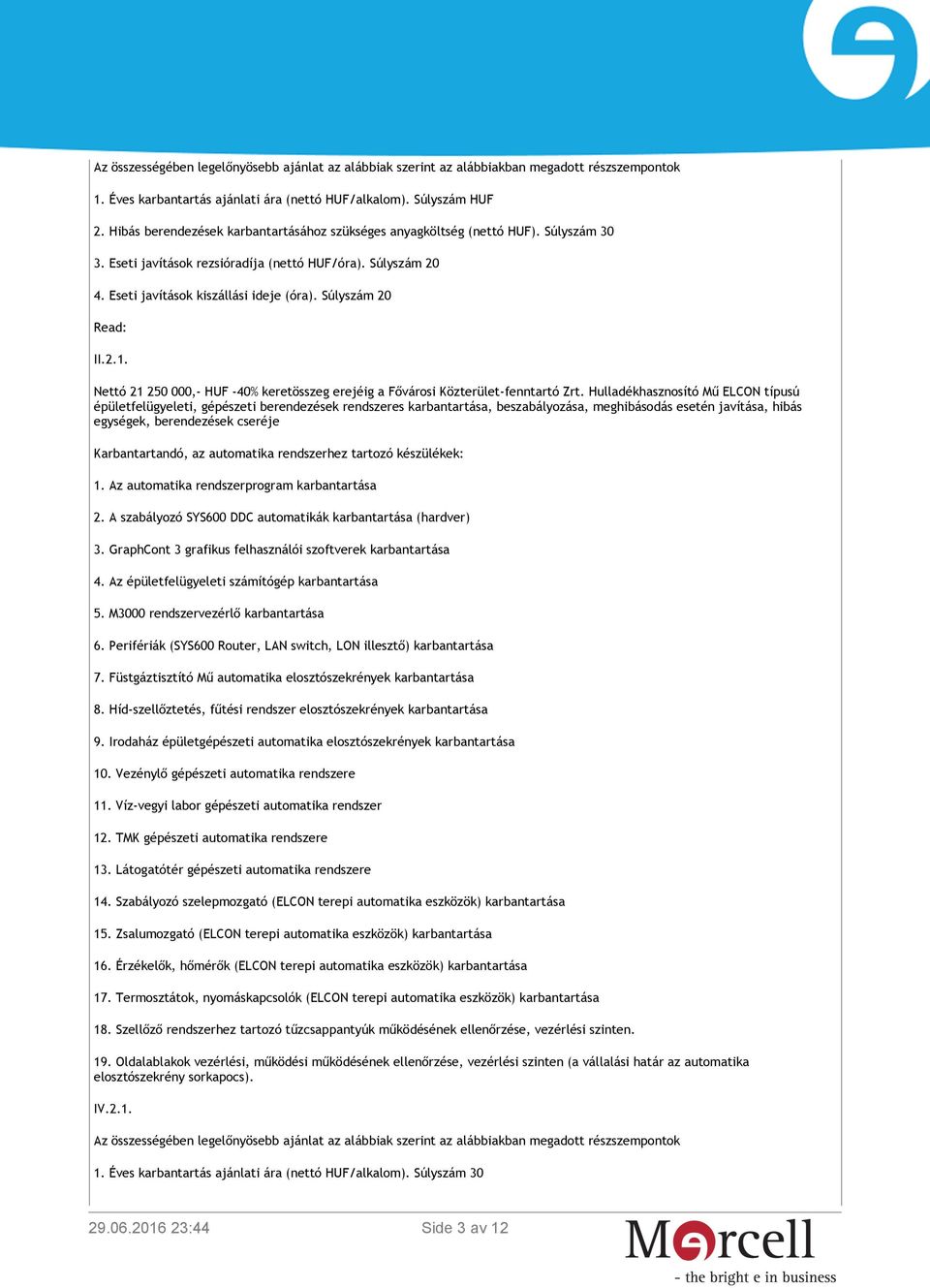 Az összességében legelőnyösebb ajánlat az alábbiak szerint az alábbiakban megadott részszempontok

1. Éves karbantartás ajánlati ára (nettó HUF/alkalom). Súlyszám HUF

2. Hibás berendezések karbantartásához szükséges anyagköltség (nettó HUF). Súlyszám 30

3. Eseti javítások rezsióradíja (nettó HUF/óra). Súlyszám 20

4. Eseti javítások kiszállási ideje (óra). Súlyszám 20

Read:

II.2.1.

Nettó 21 250 000,- HUF -40% keretösszeg erejéig a Fővárosi Közterület-fenntartó Zrt. Hulladékhasznosító Mű ELCON típusú épületfelügyeleti, gépészeti berendezések rendszeres karbantartása, beszabályozása, meghibásodás esetén javítása, hibás egységek, berendezések cseréje

Karbantartandó, az automatika rendszerhez tartozó készülékek:

1. Az automatika rendszerprogram karbantartása

2. A szabályozó SYS600 DDC automatikák karbantartása (hardver)

3. GraphCont 3 grafikus felhasználói szoftverek karbantartása

4. Az épületfelügyeleti számítógép karbantartása

5. M3000 rendszervezérlő karbantartása

6. Perifériák (SYS600 Router, LAN switch, LON illesztő) karbantartása

7. Füstgáztisztító Mű automatika elosztószekrények karbantartása

8. Híd-szellőztetés, fűtési rendszer elosztószekrények karbantartása

9. Irodaház épületgépészeti automatika elosztószekrények karbantartása

10. Vezénylő gépészeti automatika rendszere

11. Víz-vegyi labor gépészeti automatika rendszer

12. TMK gépészeti automatika rendszere

13. Látogatótér gépészeti automatika rendszere

14. Szabályozó szelepmozgató (ELCON terepi automatika eszközök) karbantartása

15. Zsalumozgató (ELCON terepi automatika eszközök) karbantartása

16. Érzékelők, hőmérők (ELCON terepi automatika eszközök) karbantartása

17. Termosztátok, nyomáskapcsolók (ELCON terepi automatika eszközök) karbantartása

18. Szellőző rendszerhez tartozó tűzcsappantyúk működésének ellenőrzése, vezérlési szinten.

19. Oldalablakok vezérlési, működési működésének ellenőrzése, vezérlési szinten (a vállalási határ az automatika elosztószekrény sorkapocs).

IV.2.1.

Az összességében legelőnyösebb ajánlat az alábbiak szerint az alábbiakban megadott részszempontok

1. Éves karbantartás ajánlati ára (nettó HUF/alkalom). Súlyszám 30

29.06.2016 23:44 Side 3 av 12

Mercell
- the bright e in business